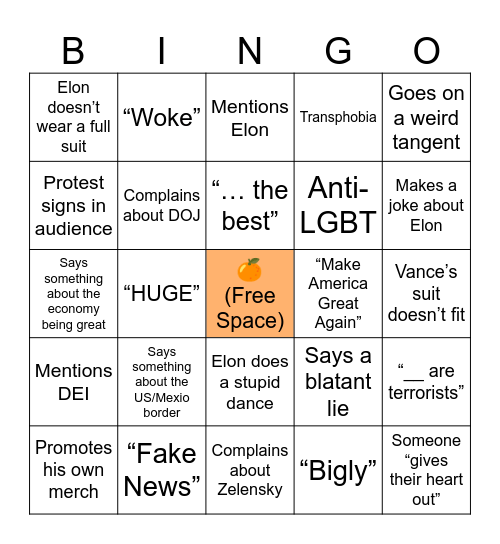 | B | I | N | G | O |
|---|---|---|---|---|
| Elon doesn’t wear a full suit | “Woke” | Mentions Elon | Transphobia | Goes on a weird tangent |
| Protest signs in audience | Complains about DOJ | “… the best” | Anti-LGBT | Makes a joke about Elon |
| Says something about the economy being great | “HUGE” | 🍊 (Free Space) | “Make America Great Again” | Vance’s suit doesn’t fit |
| Mentions DEI | Says something about the US/Mexio border | Elon does a stupid dance | Says a blatant lie | “__ are terrorists” |
| Promotes his own merch | “Fake News” | Complains about Zelensky | “Bigly” | Someone “gives their heart out” |